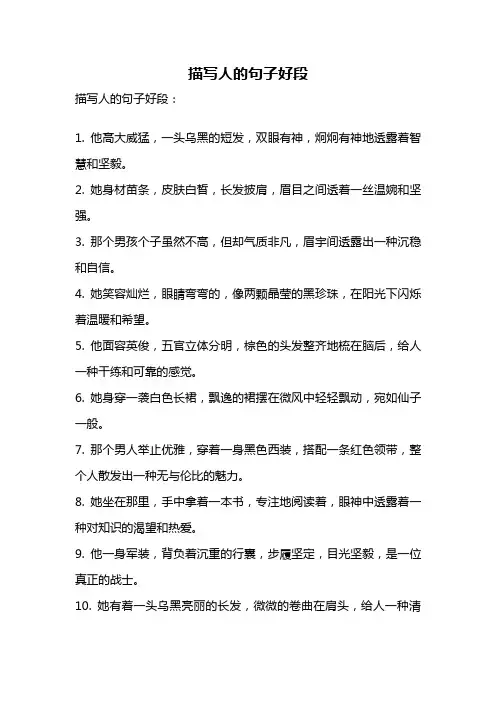 描写人的句子好段

描写人的句子好段：

1. 他高大威猛，一头乌黑的短发，双眼有神，炯炯有神地透露着智慧和坚毅。

2. 她身材苗条，皮肤白皙，长发披肩，眉目之间透着一丝温婉和坚强。

3. 那个男孩个子虽然不高，但却气质非凡，眉宇间透露出一种沉稳和自信。

4. 她笑容灿烂，眼睛弯弯的，像两颗晶莹的黑珍珠，在阳光下闪烁着温暖和希望。

5. 他面容英俊，五官立体分明，棕色的头发整齐地梳在脑后，给人一种干练和可靠的感觉。

6. 她身穿一袭白色长裙，飘逸的裙摆在微风中轻轻飘动，宛如仙子一般。

7. 那个男人举止优雅，穿着一身黑色西装，搭配一条红色领带，整个人散发出一种无与伦比的魅力。

8. 她坐在那里，手中拿着一本书，专注地阅读着，眼神中透露着一种对知识的渴望和热爱。

9. 他一身军装，背负着沉重的行囊，步履坚定，目光坚毅，是一位真正的战士。

10. 她有着一头乌黑亮丽的长发，微微的卷曲在肩头，给人一种清